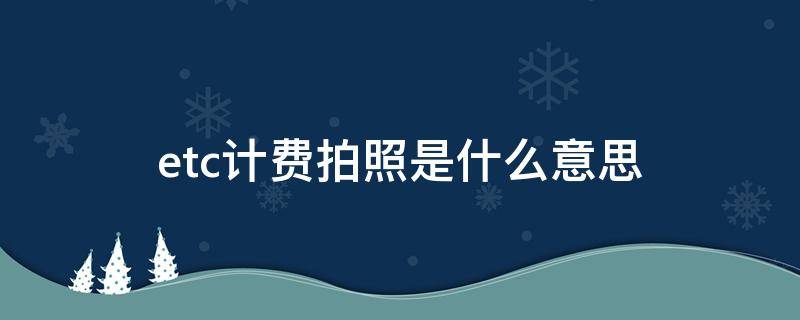 etc计费拍照是什么意思